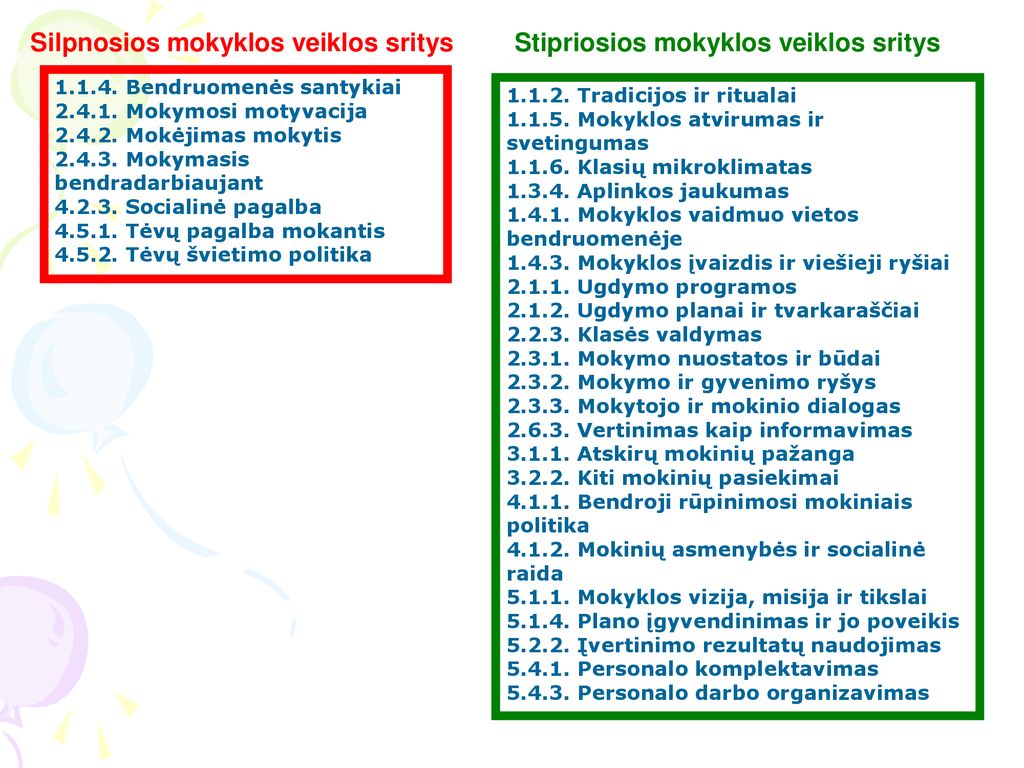 Silpnosios mokyklos veiklos sritys

1.1.4. Bendruomenės santykiai
2.4.1. Mokymosi motyvacija
2.4.2. Mokėjimas mokytis
2.4.3. Mokymasis bendradarbiaujant
4.2.3. Socialinė pagalba
4.5.1. Tėvų pagalba mokantis
4.5.2. Tėvų švietimo politika

Stipriosios mokyklos veiklos sritys

1.1.2. Tradicijos ir ritualai
1.1.5. Mokyklos atvirumas ir svetingumas
1.1.6. Klasių mikroklimatas
1.3.4. Aplinkos jaukumas
1.4.1. Mokyklos vaidmuo vietos bendruomenėje
1.4.3. Mokyklos įvaizdis ir viešieji ryšiai
2.1.1. Ugdymo programos
2.1.2. Ugdymo planai ir tvarkaraščiai
2.2.3. Klasės valdymas
2.3.1. Mokymo nuostatos ir būdai
2.3.2. Mokymo ir gyvenimo ryšys
2.3.3. Mokytojo ir mokinio dialogas
2.6.3. Vertinimas kaip informavimas
3.1.1. Atskirų mokinių pažanga
3.2.2. Kiti mokinių pasiekimai
4.1.1. Bendroji rūpinimosi mokiniais politika
4.1.2. Mokinių asmenybės ir socialinė raida
5.1.1. Mokyklos vizija, misija ir tikslai
5.1.4. Plano įgyvendinimas ir jo poveikis
5.2.2. Įvertinimo rezultatų naudojimas
5.4.1. Personalo komplektavimas
5.4.3. Personalo darbo organizavimas